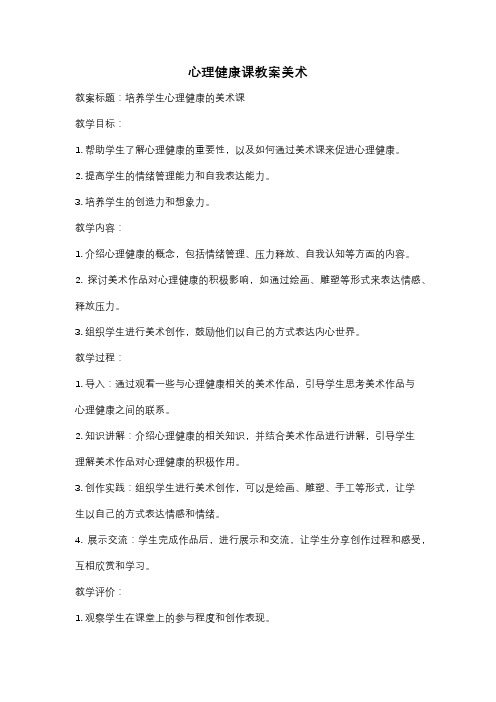 心理健康课教案美术

教案标题：培养学生心理健康的美术课

教学目标：

1. 帮助学生了解心理健康的重要性，以及如何通过美术课来促进心理健康。

2. 提高学生的情绪管理能力和自我表达能力。

3. 培养学生的创造力和想象力。

教学内容：

1. 介绍心理健康的概念，包括情绪管理、压力释放、自我认知等方面的内容。

2. 探讨美术作品对心理健康的积极影响，如通过绘画、雕塑等形式来表达情感、释放压力。

3. 组织学生进行美术创作，鼓励他们以自己的方式表达内心世界。

教学过程：

1. 导入：通过观看一些与心理健康相关的美术作品，引导学生思考美术作品与心理健康之间的联系。

2. 知识讲解：介绍心理健康的相关知识，并结合美术作品进行讲解，引导学生理解美术作品对心理健康的积极作用。

3. 创作实践：组织学生进行美术创作，可以是绘画、雕塑、手工等形式，让学生以自己的方式表达情感和情绪。

4. 展示交流：学生完成作品后，进行展示和交流，让学生分享创作过程和感受，互相欣赏和学习。

教学评价：

1. 观察学生在课堂上的参与程度和创作表现。